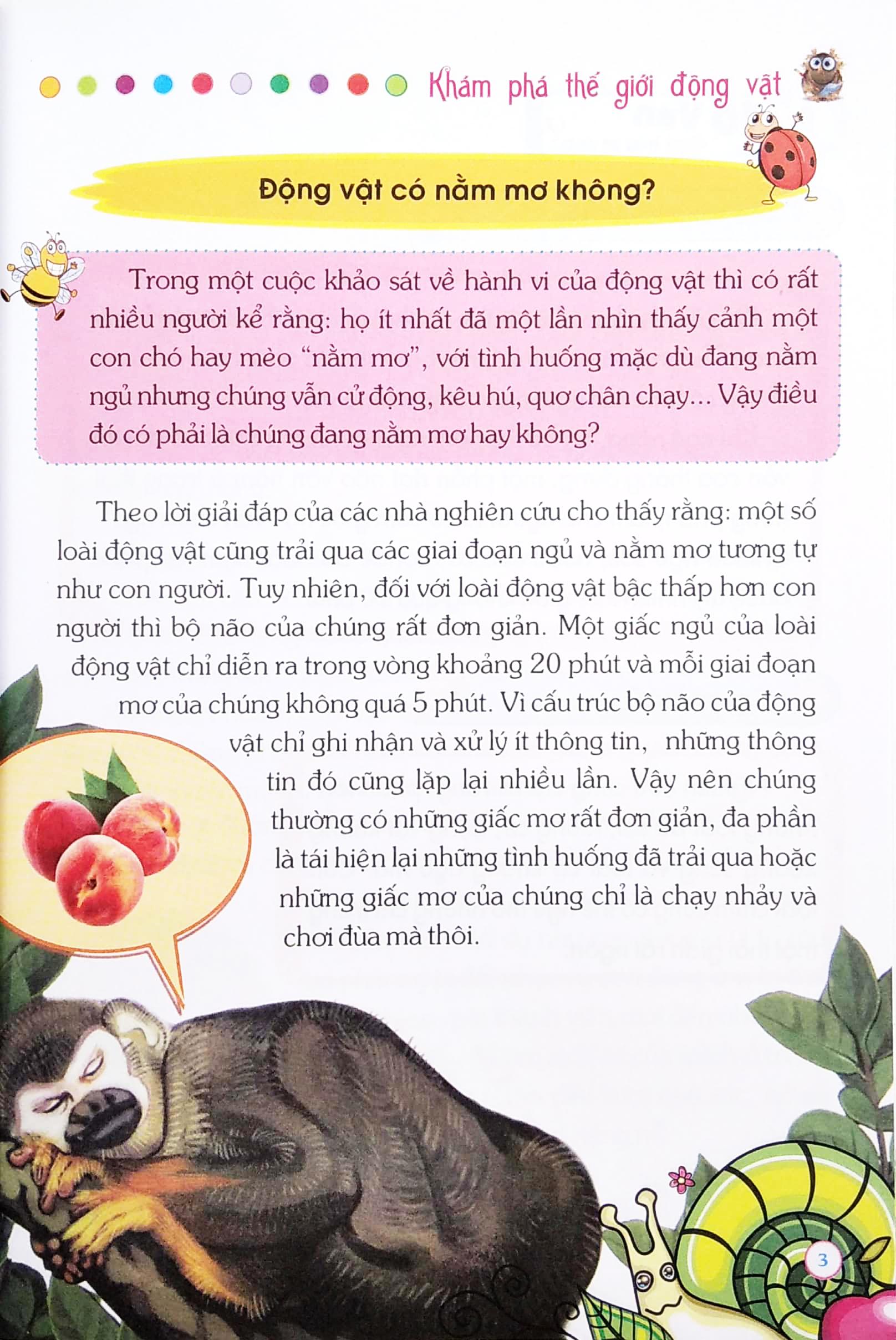 Khám phá thế giới động vật

Động vật có nằm mơ không?

Trong một cuộc khảo sát về hành vi của động vật thì có rất nhiều người kể rằng: họ ít nhất đã một lần nhìn thấy cảnh một con chó hay mèo "nằm mơ", với tình huống mặc dù đang nằm ngủ nhưng chúng vẫn cử động, kêu hú, quơ chân chạy... Vậy điều đó có phải là chúng đang nằm mơ hay không?

Theo lời giải đáp của các nhà nghiên cứu cho thấy rằng: một số loài động vật cũng trải qua các giai đoạn ngủ và nằm mơ tương tự như con người. Tuy nhiên, đối với loài động vật bậc thấp hơn con người thì bộ não của chúng rất đơn giản. Một giấc ngủ của loài động vật chỉ diễn ra trong vòng khoảng 20 phút và mỗi giai đoạn mơ của chúng không quá 5 phút. Vì cấu trúc bộ não của động vật chỉ ghi nhận và xử lý ít thông tin, những thông tin đó cũng lặp lại nhiều lần. Vậy nên chúng thường có những giấc mơ rất đơn giản, đa phần là tái hiện lại những tình huống đã trải qua hoặc những giấc mơ của chúng chỉ là chạy nhảy và chơi đùa mà thôi.

3